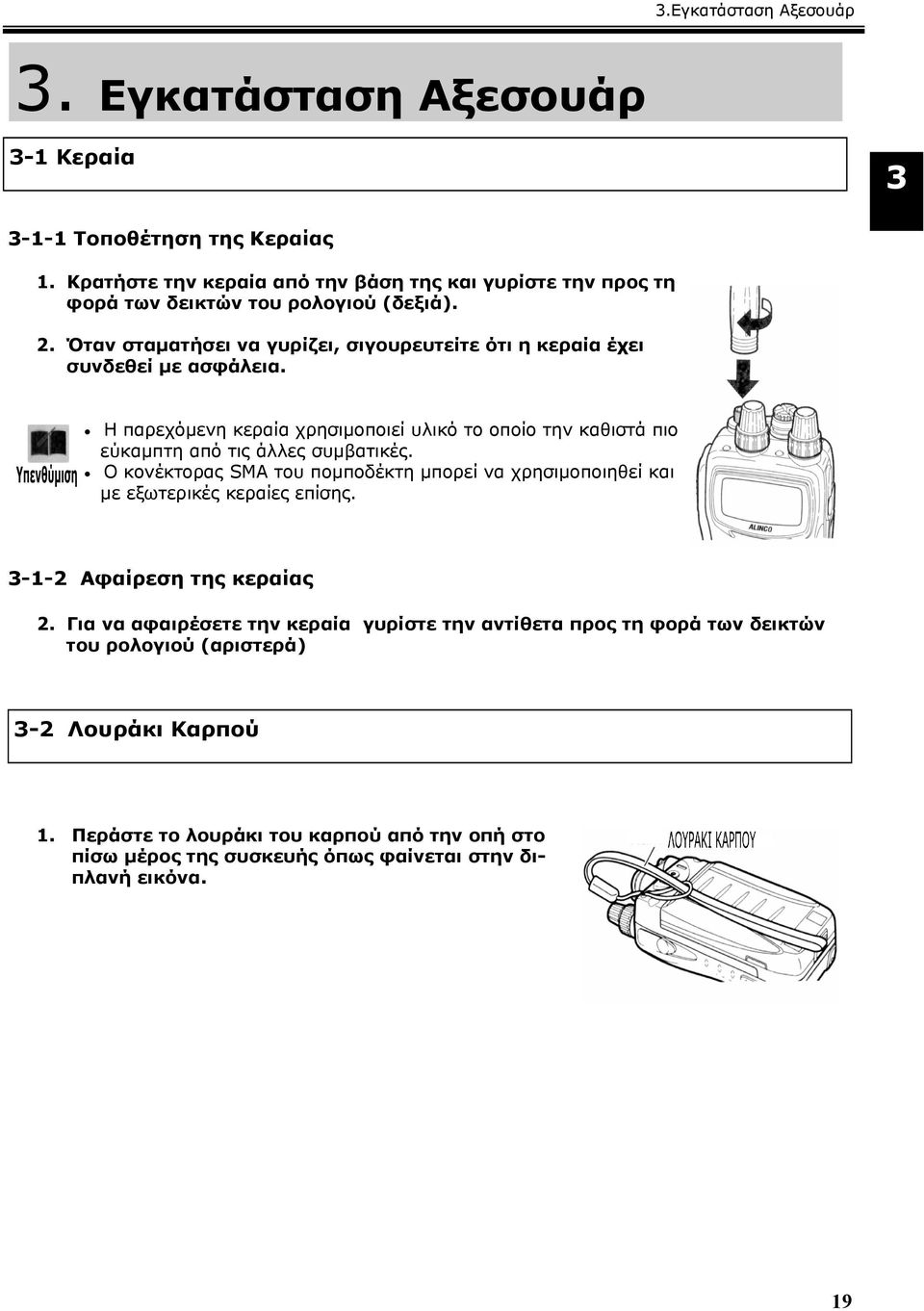 3.Εγκατάσταση Αξεσουάρ

3. Εγκατάσταση Αξεσουάρ

3-1 Κεραία

3

3-1-1 Τοποθέτηση της Κεραίας

1. Κρατήστε την κεραία από την βάση της και γυρίστε την προς τη φορά των δεικτών του ρολογιού (δεξιά).

2. Όταν σταματήσει να γυρίζει, σιγουρευτείτε ότι η κεραία έχει συνδεθεί με ασφάλεια.

Υπενθύμιση

• Η παρεχόμενη κεραία χρησιμοποιεί υλικό το οποίο την καθιστά πιο εύκαμπτη από τις άλλες συμβατικές.
• Ο κονέκτορας SMA του πομποδέκτη μπορεί να χρησιμοποιηθεί και με εξωτερικές κεραίες επίσης.

ALINCO

3-1-2 Αφαίρεση της κεραίας

2. Για να αφαιρέσετε την κεραία γυρίστε την αντίθετα προς τη φορά των δεικτών του ρολογιού (αριστερά)

3-2 Λουράκι Καρπού

1. Περάστε το λουράκι του καρπού από την οπή στο πίσω μέρος της συσκευής όπως φαίνεται στην διπλανή εικόνα.

ΛΟΥΡΑΚΙ ΚΑΡΠΟΥ

19